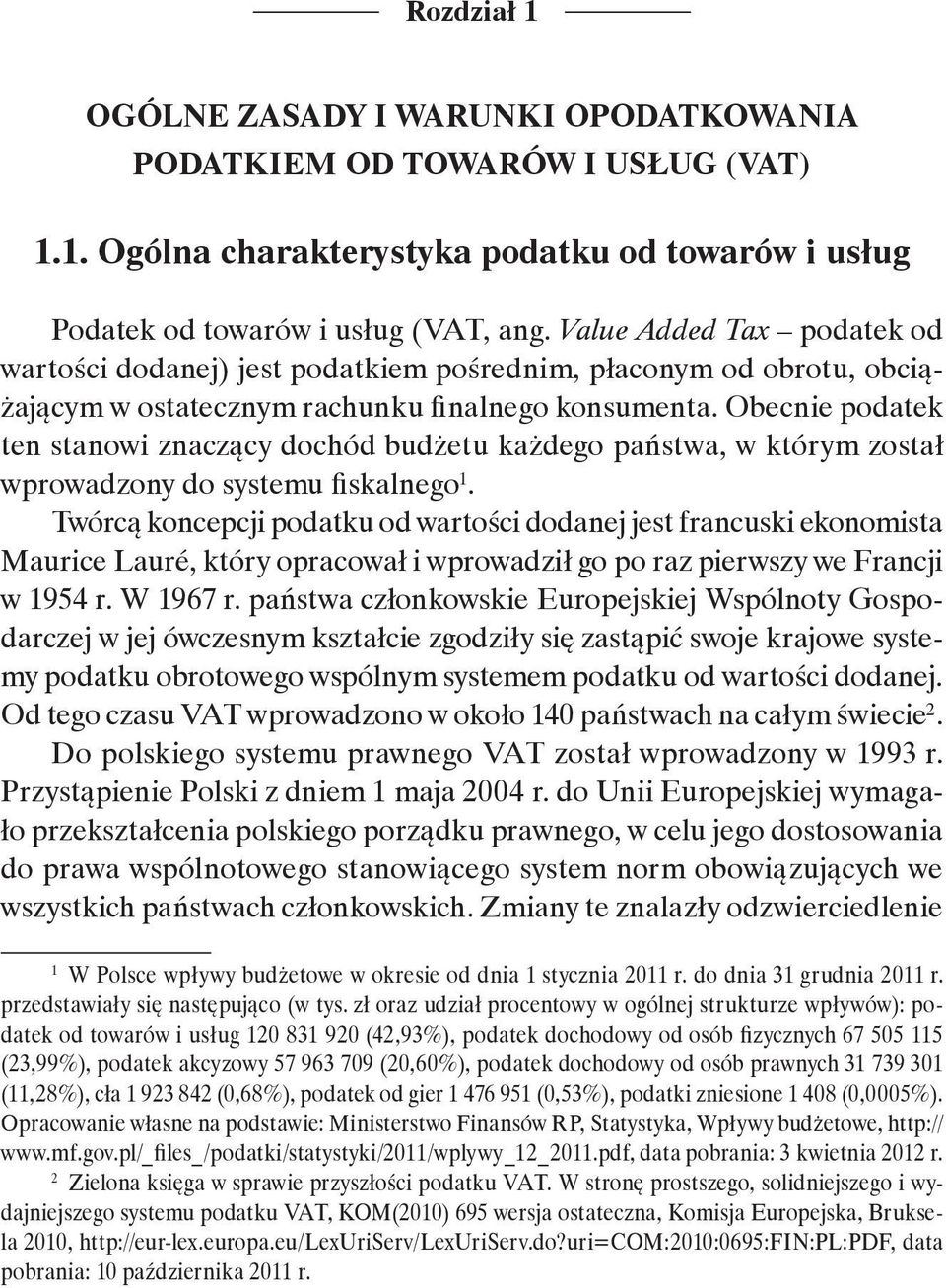 Rozdział 1

OGÓLNE ZASADY I WARUNKI OPODATKOWANIA PODATKIEM OD TOWARÓW I USŁUG (VAT)

1.1. Ogólna charakterystyka podatku od towarów i usług

Podatek od towarów i usług (VAT, ang. Value Added Tax – podatek od wartości dodanej) jest podatkiem pośrednim, płaconym od obrotu, obciążającym w ostatecznym rachunku finalnego konsumenta. Obecnie podatek ten stanowi znaczący dochód budżetu każdego państwa, w którym został wprowadzony do systemu fiskalnego$^1$.

Twórcą koncepcji podatku od wartości dodanej jest francuski ekonomista Maurice Lauré, który opracował i wprowadził go po raz pierwszy we Francji w 1954 r. W 1967 r. państwa członkowskie Europejskiej Wspólnoty Gospodarczej w jej ówczesnym kształcie zgodziły się zastąpić swoje krajowe systemy podatku obrotowego wspólnym systemem podatku od wartości dodanej. Od tego czasu VAT wprowadzono w około 140 państwach na całym świecie$^2$.

Do polskiego systemu prawnego VAT został wprowadzony w 1993 r. Przystąpienie Polski z dniem 1 maja 2004 r. do Unii Europejskiej wymagało przekształcenia polskiego porządku prawnego, w celu jego dostosowania do prawa wspólnotowego stanowiącego system norm obowiązujących we wszystkich państwach członkowskich. Zmiany te znalazły odzwierciedlenie

$^1$ W Polsce wpływy budżetowe w okresie od dnia 1 stycznia 2011 r. do dnia 31 grudnia 2011 r. przedstawiały się następująco (w tys. zł oraz udział procentowy w ogólnej strukturze wpływów): podatek od towarów i usług 120 831 920 (42,93%), podatek dochodowy od osób fizycznych 67 505 115 (23,99%), podatek akcyzowy 57 963 709 (20,60%), podatek dochodowy od osób prawnych 31 739 301 (11,28%), cła 1 923 842 (0,68%), podatek od gier 1 476 951 (0,53%), podatki zniesione 1 408 (0,0005%). Opracowanie własne na podstawie: Ministerstwo Finansów RP, Statystyka, Wpływy budżetowe, http://www.mf.gov.pl/_files_/podatki/statystyki/2011/wplywy_12_2011.pdf, data pobrania: 3 kwietnia 2012 r.

$^2$ Zielona księga w sprawie przyszłości podatku VAT. W stronę prostszego, solidniejszego i wydajniejszego systemu podatku VAT, KOM(2010) 695 wersja ostateczna, Komisja Europejska, Bruksela 2010, http://eur-lex.europa.eu/LexUriServ/LexUriServ.do?uri=COM:2010:0695:FIN:PL:PDF, data pobrania: 10 października 2011 r.